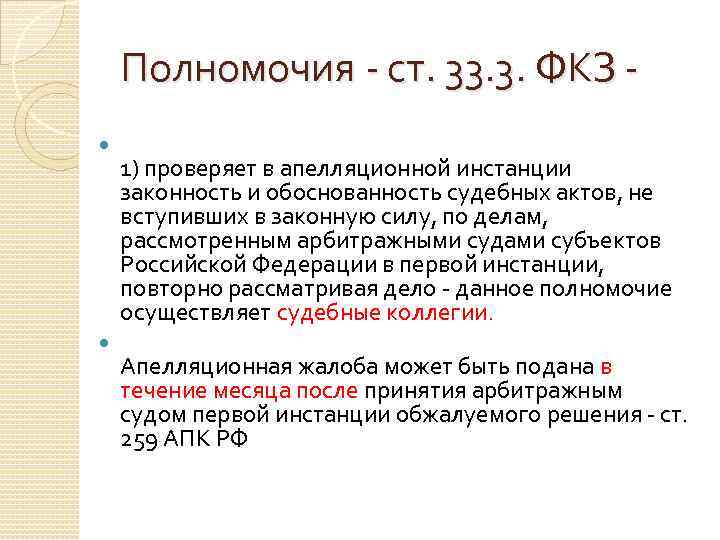 Полномочия - ст. 33.3. ФКЗ -

1) проверяет в апелляционной инстанции законность и обоснованность судебных актов, не вступивших в законную силу, по делам, рассмотренным арбитражными судами субъектов Российской Федерации в первой инстанции, повторно рассматривая дело - данное полномочие осуществляет судебные коллегии.

Апелляционная жалоба может быть подана в течение месяца после принятия арбитражным судом первой инстанции обжалуемого решения - ст. 259 АПК РФ